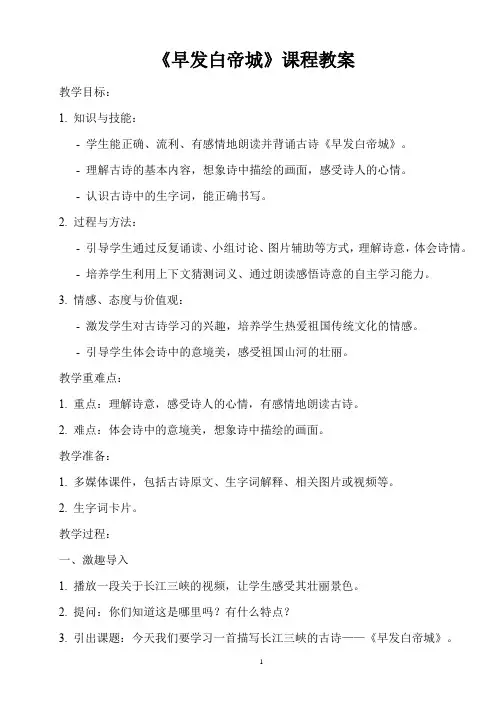 《早发白帝城》课程教案

教学目标：

1. 知识与技能：

- 学生能正确、流利、有感情地朗读并背诵古诗《早发白帝城》。

- 理解古诗的基本内容，想象诗中描绘的画面，感受诗人的心情。

- 认识古诗中的生字词，能正确书写。

2. 过程与方法：

- 引导学生通过反复诵读、小组讨论、图片辅助等方式，理解诗意，体会诗情。

- 培养学生利用上下文猜测词义、通过朗读感悟诗意的自主学习能力。

3. 情感、态度与价值观：

- 激发学生对古诗学习的兴趣，培养学生热爱祖国传统文化的情感。

- 引导学生体会诗中的意境美，感受祖国山河的壮丽。

教学重难点：

1. 重点：理解诗意，感受诗人的心情，有感情地朗读古诗。

2. 难点：体会诗中的意境美，想象诗中描绘的画面。

教学准备：

1. 多媒体课件，包括古诗原文、生字词解释、相关图片或视频等。

2. 生字词卡片。

教学过程：

一、激趣导入

1. 播放一段关于长江三峡的视频，让学生感受其壮丽景色。

2. 提问：你们知道这是哪里吗？有什么特点？

3. 引出课题：今天我们要学习一首描写长江三峡的古诗——《早发白帝城》。

1